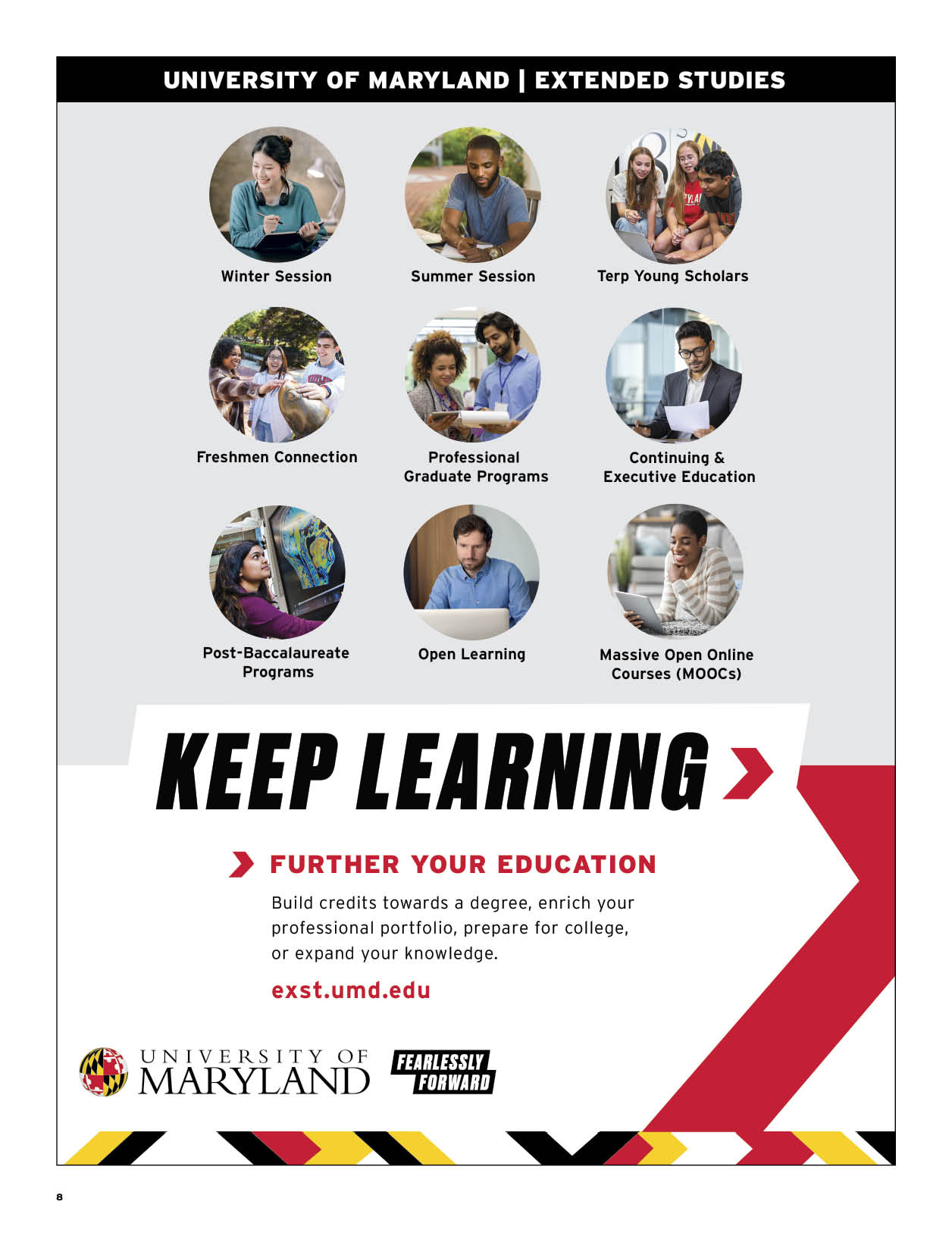 UNIVERSITY OF MARYLAND | EXTENDED STUDIES

Winter Session

Summer Session

Terp Young Scholars

Freshmen Connection

Professional
Graduate Programs

Continuing &
Executive Education

Post-Baccalaureate
Programs

Open Learning

Massive Open Online
Courses (MOOCs)

KEEP LEARNING

FURTHER YOUR EDUCATION

Build credits towards a degree, enrich your professional portfolio, prepare for college, or expand your knowledge.

exst.umd.edu

UNIVERSITY OF
MARYLAND

FEARLESSLY
FORWARD

8